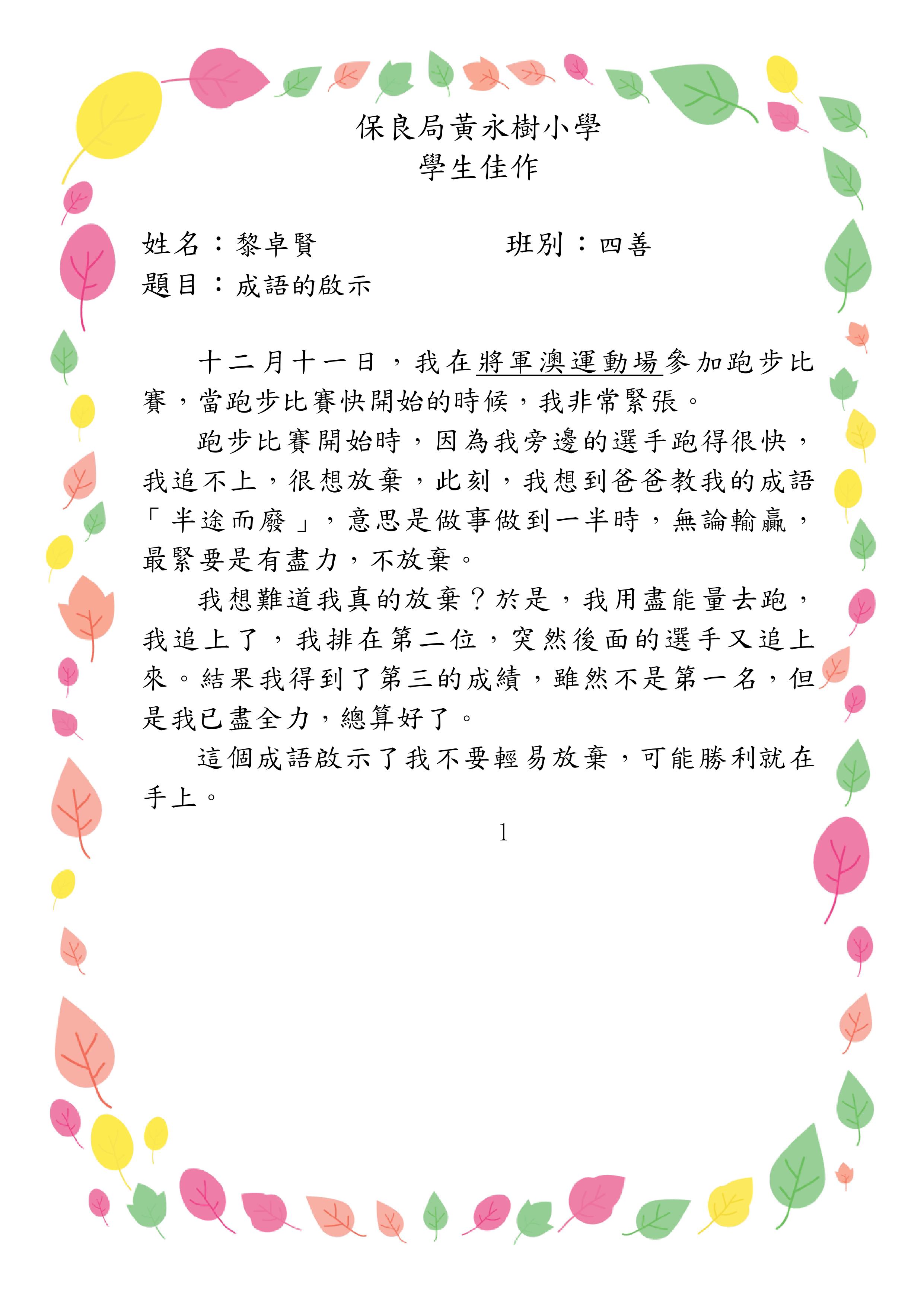 保良局黃永樹小學
學生佳作

姓名：黎卓賢　　　　　　班別：四善
題目：成語的啟示

十二月十一日，我在將軍澳運動場參加跑步比賽，當跑步比賽快開始的時候，我非常緊張。

跑步比賽開始時，因為我旁邊的選手跑得很快，我追不上，很想放棄，此刻，我想到爸爸教我的成語「半途而廢」，意思是做事做到一半時，無論輸贏，最緊要是有盡力，不放棄。

我想難道我真的放棄？於是，我用盡能量去跑，我追上了，我排在第二位，突然後面的選手又追上來。結果我得到了第三的成績，雖然不是第一名，但是我已盡全力，總算好了。

這個成語啟示了我不要輕易放棄，可能勝利就在手上。

1